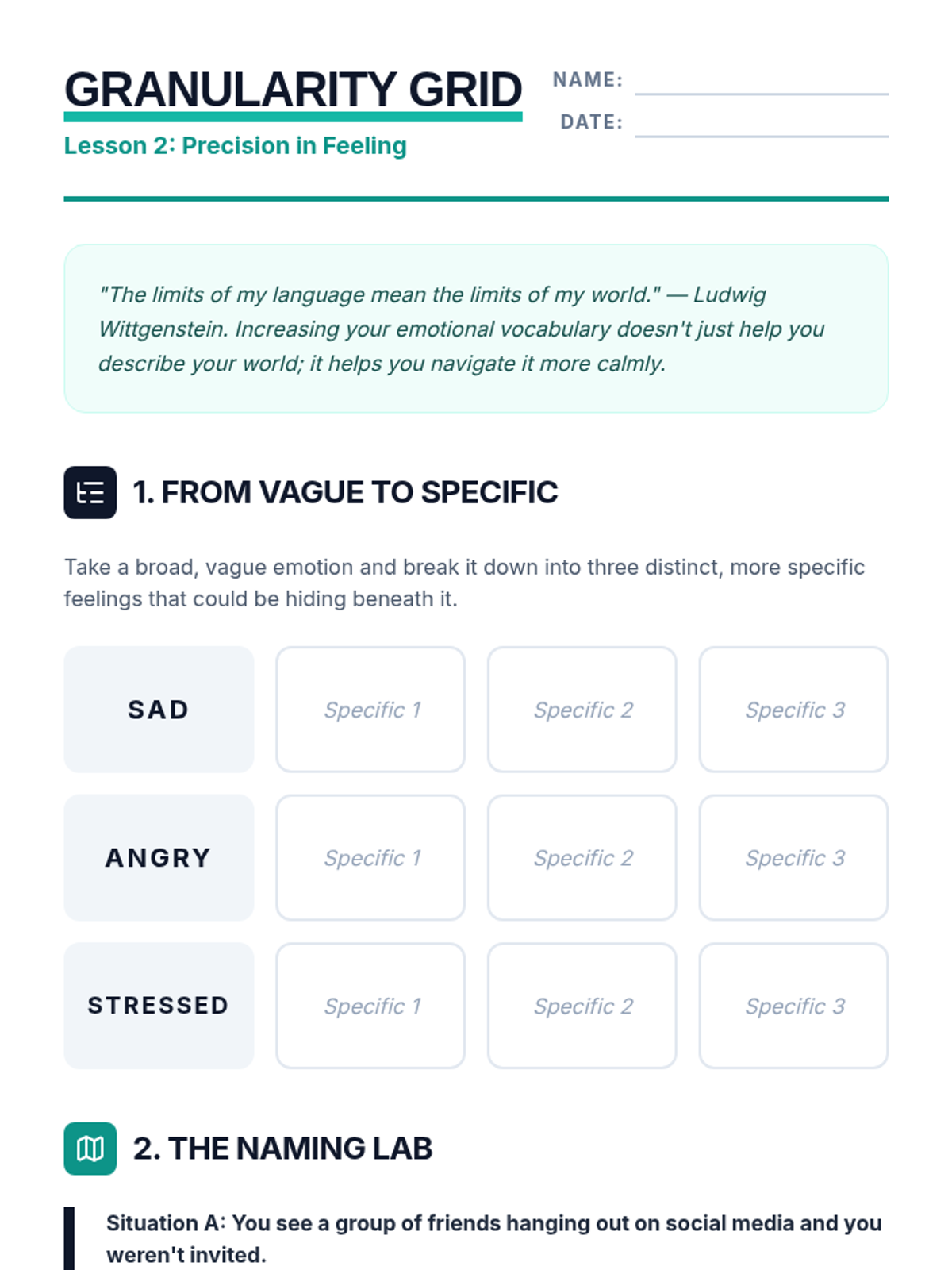 GRANULARITY GRID
Lesson 2: Precision in Feeling

NAME:
DATE:

"The limits of my language mean the limits of my world." — Ludwig Wittgenstein. Increasing your emotional vocabulary doesn't just help you describe your world; it helps you navigate it more calmly.

1. FROM VAGUE TO SPECIFIC

Take a broad, vague emotion and break it down into three distinct, more specific feelings that could be hiding beneath it.

| SAD | Specific 1 | Specific 2 | Specific 3 |
|---|---|---|---|
| ANGRY | Specific 1 | Specific 2 | Specific 3 |
| STRESSED | Specific 1 | Specific 2 | Specific 3 |

2. THE NAMING LAB

Situation A: You see a group of friends hanging out on social media and you weren't invited.